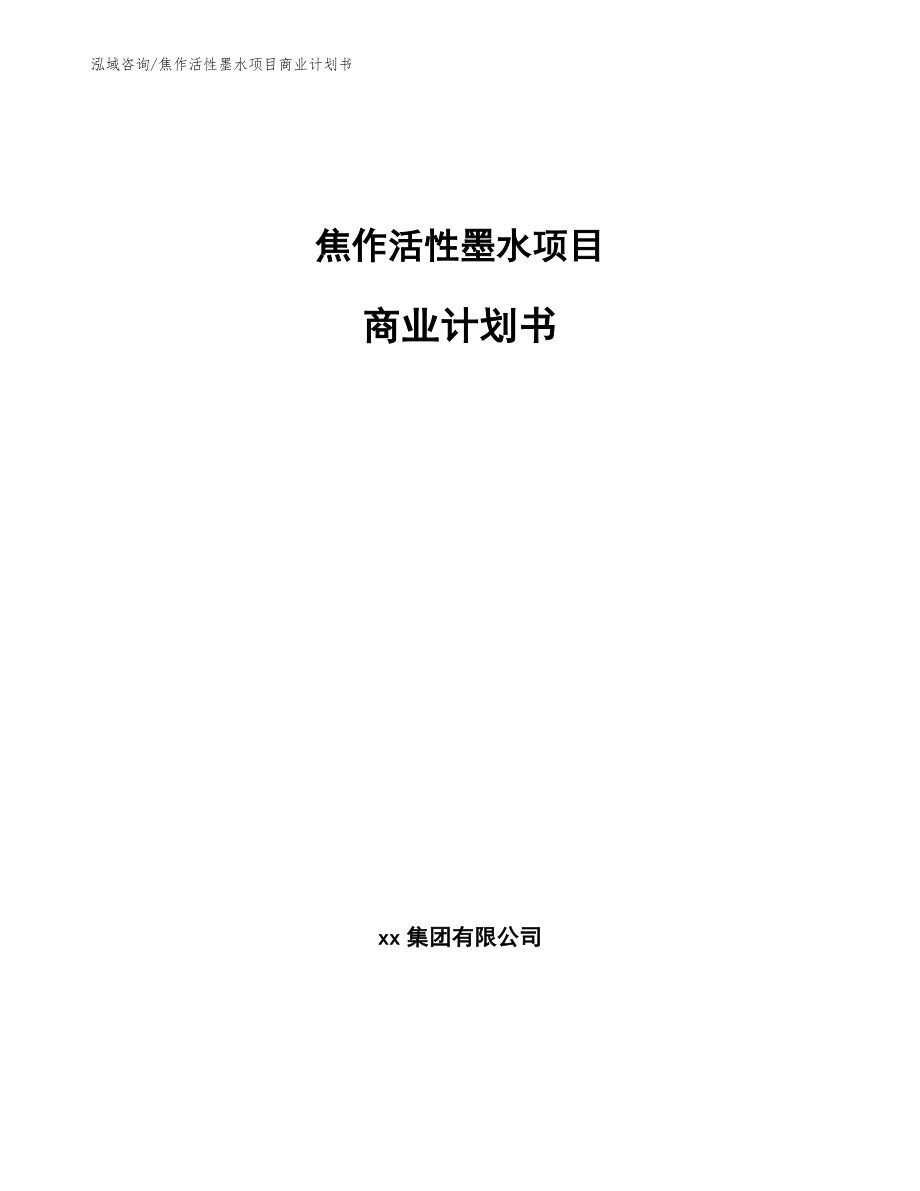 泓域咨询/焦作活性墨水项目商业计划书

焦作活性墨水项目

商业计划书

xx 集团有限公司